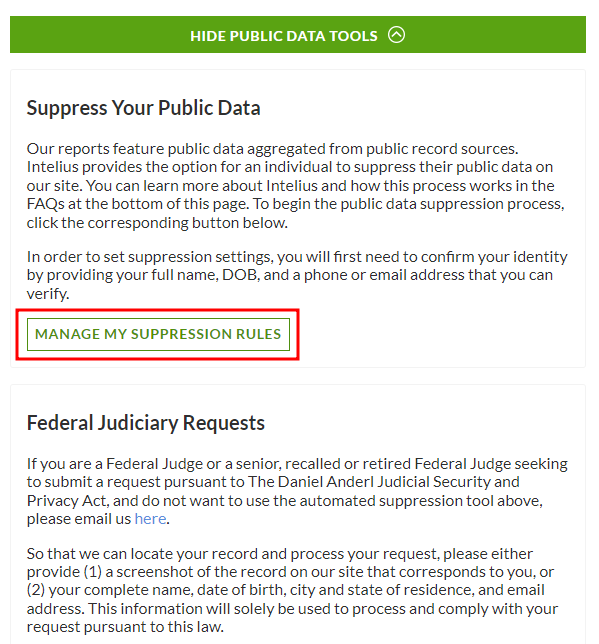 HIDE PUBLIC DATA TOOLS

Suppress Your Public Data

Our reports feature public data aggregated from public record sources. Intelius provides the option for an individual to suppress their public data on our site. You can learn more about Intelius and how this process works in the FAQs at the bottom of this page. To begin the public data suppression process, click the corresponding button below.

In order to set suppression settings, you will first need to confirm your identity by providing your full name, DOB, and a phone or email address that you can verify.

MANAGE MY SUPPRESSION RULES

Federal Judiciary Requests

If you are a Federal Judge or a senior, recalled or retired Federal Judge seeking to submit a request pursuant to The Daniel Anderl Judicial Security and Privacy Act, and do not want to use the automated suppression tool above, please email us here.

So that we can locate your record and process your request, please either provide (1) a screenshot of the record on our site that corresponds to you, or (2) your complete name, date of birth, city and state of residence, and email address. This information will solely be used to process and comply with your request pursuant to this law.